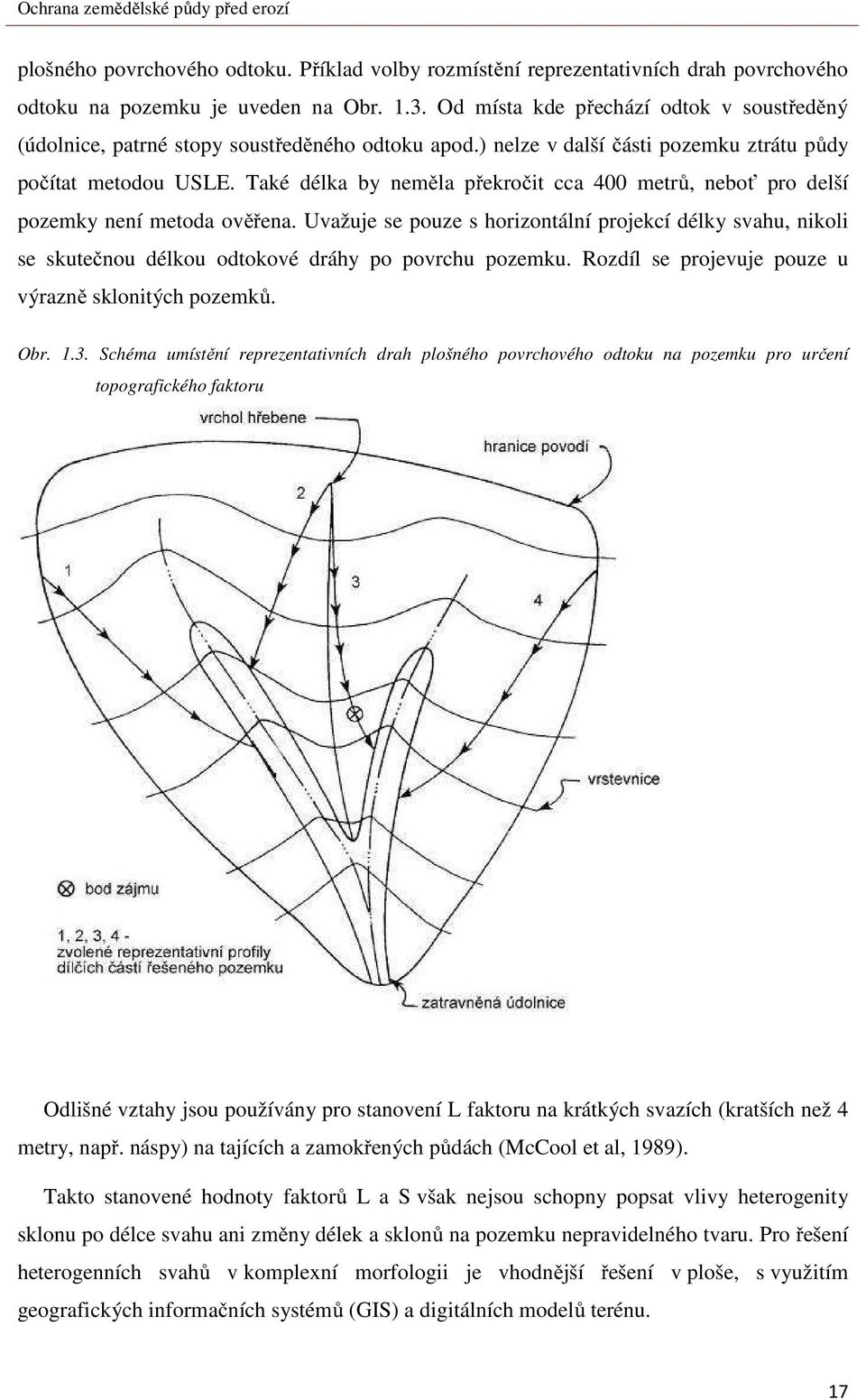 Ochrana zemědělské půdy před erozí

plošného povrchového odtoku. Příklad volby rozmístění reprezentativních drah povrchového odtoku na pozemku je uveden na Obr. 1.3. Od místa kde přechází odtok v soustředěný (údolnice, patrné stopy soustředěného odtoku apod.) nelze v další části pozemku ztrátu půdy počítat metodou USLE. Také délka by neměla překročit cca 400 metrů, neboť pro delší pozemky není metoda ověřena. Uvažuje se pouze s horizontální projekcí délky svahu, nikoli se skutečnou délkou odtokové dráhy po povrchu pozemku. Rozdíl se projevuje pouze u výrazně sklonitých pozemků.

Obr. 1.3. Schéma umístění reprezentativních drah plošného povrchového odtoku na pozemku pro určení topografického faktoru

vrchol hřebene

hranice povodí

2

1

3

4

vrstevnice

bod zájmu

1, 2, 3, 4 - zvolené reprezentativní profily dílčích částí řešeného pozemku

zatravněná údolnice

Odlišné vztahy jsou používány pro stanovení L faktoru na krátkých svazích (kratších než 4 metry, např. náspy) na tajících a zamokřených půdách (McCool et al, 1989).

Takto stanovené hodnoty faktorů L a S však nejsou schopny popsat vlivy heterogenity sklonu po délce svahu ani změny délek a sklonů na pozemku nepravidelného tvaru. Pro řešení heterogenních svahů v komplexní morfologii je vhodnější řešení v ploše, s využitím geografických informačních systémů (GIS) a digitálních modelů terénu.

17